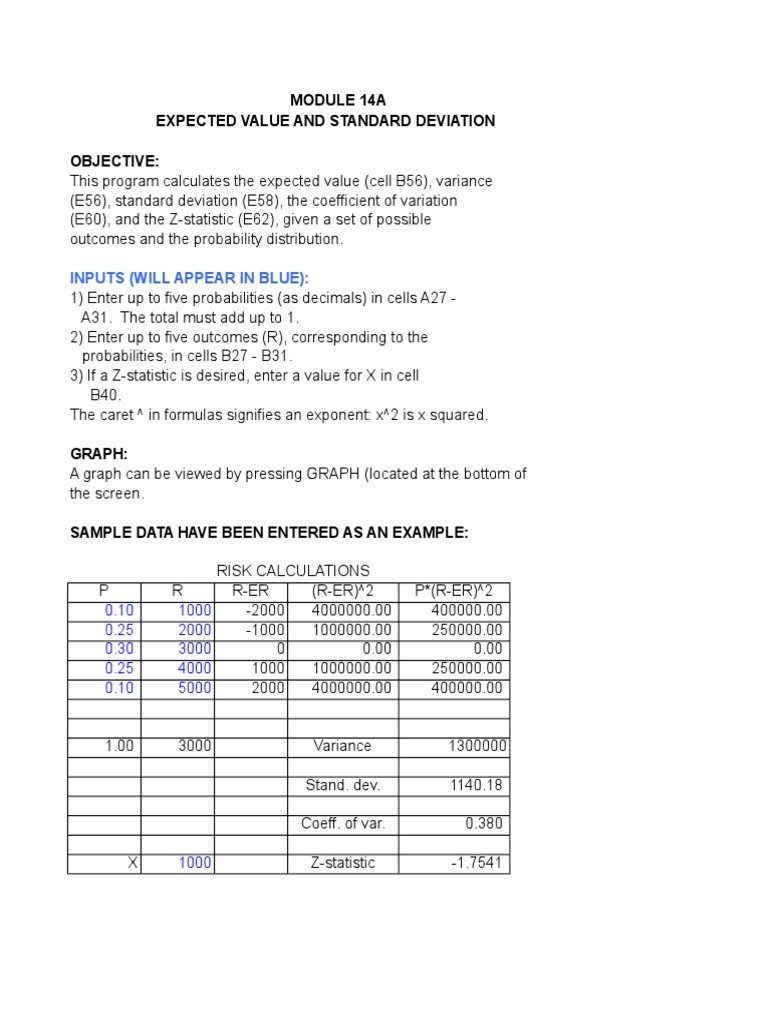 MODULE 14A
EXPECTED VALUE AND STANDARD DEVIATION

OBJECTIVE:
This program calculates the expected value (cell B56), variance (E56), standard deviation (E58), the coefficient of variation (E60), and the Z-statistic (E62), given a set of possible outcomes and the probability distribution.

INPUTS (WILL APPEAR IN BLUE):
1) Enter up to five probabilities (as decimals) in cells A27 - A31. The total must add up to 1.
2) Enter up to five outcomes (R), corresponding to the probabilities, in cells B27 - B31.
3) If a Z-statistic is desired, enter a value for X in cell B40.
The caret ^ in formulas signifies an exponent: x^2 is x squared.

GRAPH:
A graph can be viewed by pressing GRAPH (located at the bottom of the screen.

SAMPLE DATA HAVE BEEN ENTERED AS AN EXAMPLE:

RISK CALCULATIONS

| P | R | R-ER | (R-ER)^2 | P*(R-ER)^2 |
|---|---|---|---|---|
| 0.10 | 1000 | -2000 | 4000000.00 | 400000.00 |
| 0.25 | 2000 | -1000 | 1000000.00 | 250000.00 |
| 0.30 | 3000 | 0 | 0.00 | 0.00 |
| 0.25 | 4000 | 1000 | 1000000.00 | 250000.00 |
| 0.10 | 5000 | 2000 | 4000000.00 | 400000.00 |
| | | | | |
| | | | | |
| 1.00 | 3000 | | Variance | 1300000 |
| | | | | |
| | | | Stand. dev. | 1140.18 |
| | | | | |
| | | | Coeff. of var. | 0.380 |
| | | | | |
| X | 1000 | | Z-statistic | -1.7541 |